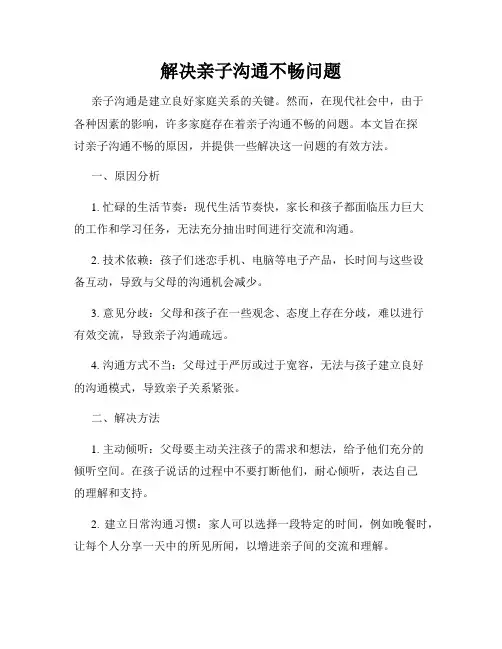 解决亲子沟通不畅问题

亲子沟通是建立良好家庭关系的关键。然而，在现代社会中，由于各种因素的影响，许多家庭存在着亲子沟通不畅的问题。本文旨在探讨亲子沟通不畅的原因，并提供一些解决这一问题的有效方法。

一、原因分析

1. 忙碌的生活节奏：现代生活节奏快，家长和孩子都面临压力巨大的工作和学习任务，无法充分抽出时间进行交流和沟通。

2. 技术依赖：孩子们迷恋手机、电脑等电子产品，长时间与这些设备互动，导致与父母的沟通机会减少。

3. 意见分歧：父母和孩子在一些观念、态度上存在分歧，难以进行有效交流，导致亲子沟通疏远。

4. 沟通方式不当：父母过于严厉或过于宽容，无法与孩子建立良好的沟通模式，导致亲子关系紧张。

二、解决方法

1. 主动倾听：父母要主动关注孩子的需求和想法，给予他们充分的倾听空间。在孩子说话的过程中不要打断他们，耐心倾听，表达自己的理解和支持。

2. 建立日常沟通习惯：家人可以选择一段特定的时间，例如晚餐时，让每个人分享一天中的所见所闻，以增进亲子间的交流和理解。